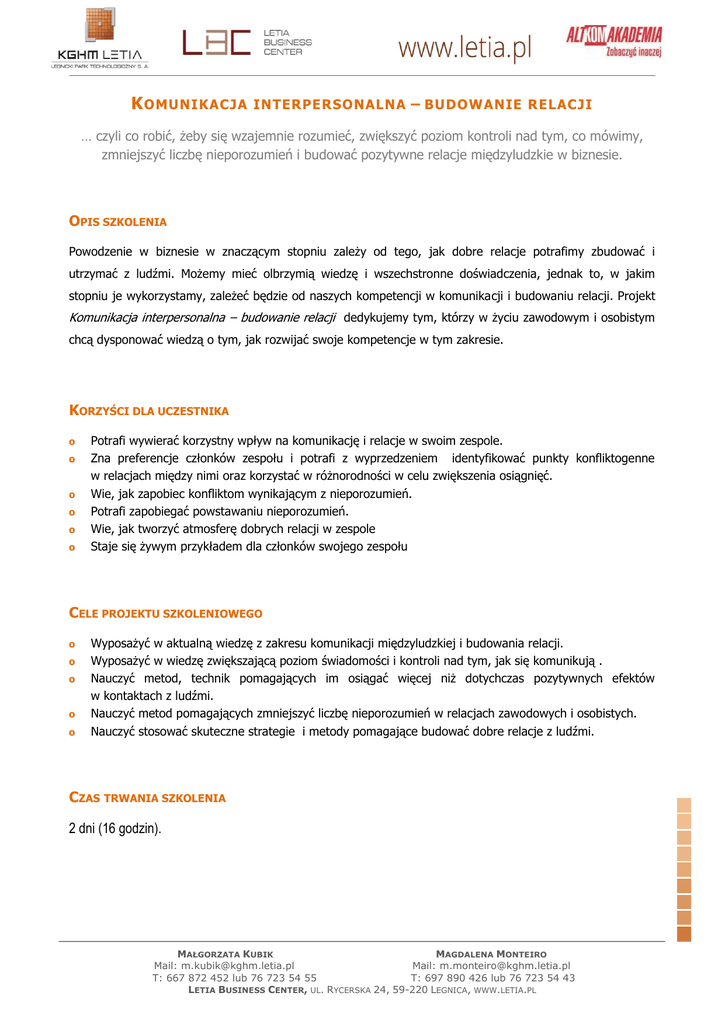 KGHM LETIA
LEGNICKI PARK TECHNOLOGICZNY S.A.

LBC LETIA BUSINESS CENTER

www.letia.pl

ALTKOM AKADEMIA Zobaczyć inaczej

KOMUNIKACJA INTERPERSONALNA – BUDOWANIE RELACJI

… czyli co robić, żeby się wzajemnie rozumieć, zwiększyć poziom kontroli nad tym, co mówimy, zmniejszyć liczbę nieporozumień i budować pozytywne relacje międzyludzkie w biznesie.

OPIS SZKOLENIA

Powodzenie w biznesie w znaczącym stopniu zależy od tego, jak dobre relacje potrafimy zbudować i utrzymać z ludźmi. Możemy mieć olbrzymią wiedzę i wszechstronne doświadczenia, jednak to, w jakim stopniu je wykorzystamy, zależeć będzie od naszych kompetencji w komunikacji i budowaniu relacji. Projekt Komunikacja interpersonalna – budowanie relacji dedykujemy tym, którzy w życiu zawodowym i osobistym chcą dysponować wiedzą o tym, jak rozwijać swoje kompetencje w tym zakresie.

KORZYŚCI DLA UCZESTNIKA

o Potrafi wywierać korzystny wpływ na komunikację i relacje w swoim zespole.
o Zna preferencje członków zespołu i potrafi z wyprzedzeniem identyfikować punkty konfliktogenne w relacjach między nimi oraz korzystać w różnorodności w celu zwiększenia osiągnięć.
o Wie, jak zapobiec konfliktom wynikającym z nieporozumień.
o Potrafi zapobiegać powstawaniu nieporozumień.
o Wie, jak tworzyć atmosferę dobrych relacji w zespole
o Staje się żywym przykładem dla członków swojego zespołu

CELE PROJEKTU SZKOLENIOWEGO

o Wyposażyć w aktualną wiedzę z zakresu komunikacji międzyludzkiej i budowania relacji.
o Wyposażyć w wiedzę zwiększającą poziom świadomości i kontroli nad tym, jak się komunikują .
o Nauczyć metod, technik pomagających im osiągać więcej niż dotychczas pozytywnych efektów w kontaktach z ludźmi.
o Nauczyć metod pomagających zmniejszyć liczbę nieporozumień w relacjach zawodowych i osobistych.
o Nauczyć stosować skuteczne strategie i metody pomagające budować dobre relacje z ludźmi.

CZAS TRWANIA SZKOLENIA

2 dni (16 godzin).

MAŁGORZATA KUBIK
Mail: m.kubik@kghm.letia.pl
T: 667 872 452 lub 76 723 54 55

MAGDALENA MONTEIRO
Mail: m.monteiro@kghm.letia.pl
T: 697 890 426 lub 76 723 54 43

LETIA BUSINESS CENTER, UL. RYCERSKA 24, 59-220 LEGNICA, WWW.LETIA.PL